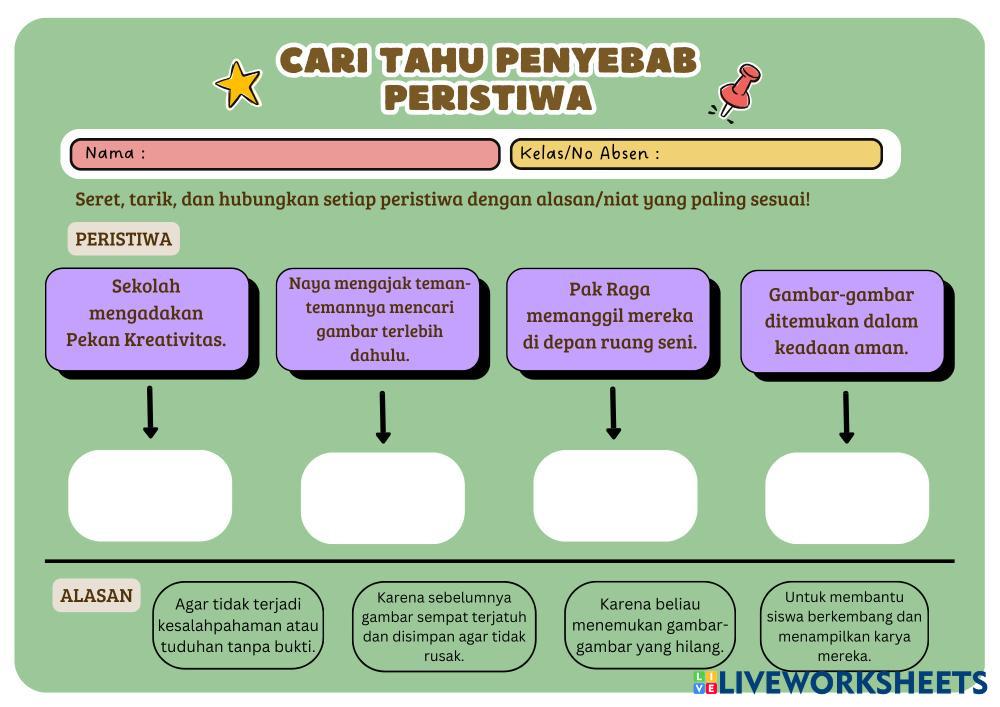 CARI TAHU PENYEBAB PERISTIWA

Nama :

Kelas/No Absen :

Seret, tarik, dan hubungkan setiap peristiwa dengan alasan/niat yang paling sesuai!

PERISTIWA

Sekolah mengadakan Pekan Kreativitas.

Naya mengajak teman-temannya mencari gambar terlebih dahulu.

Pak Raga memanggil mereka di depan ruang seni.

Gambar-gambar ditemukan dalam keadaan aman.

ALASAN

Agar tidak terjadi kesalahpahaman atau tuduhan tanpa bukti.

Karena sebelumnya gambar sempat terjatuh dan disimpan agar tidak rusak.

Karena beliau menemukan gambar-gambar yang hilang.

Untuk membantu siswa berkembang dan menampilkan karya mereka.

LIVEWORKSHEETS